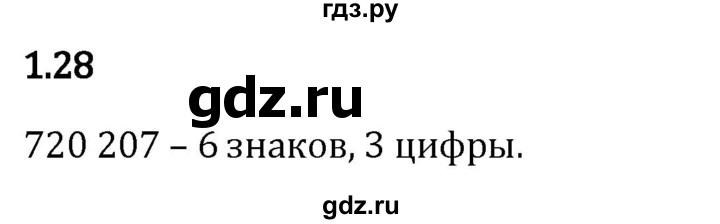 гдз.ру

1.28

gdz.ru

720 207 – 6 знаков, 3 цифры.

gdz.ru